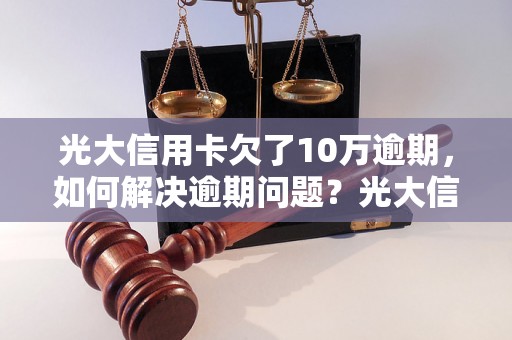 光大信用卡欠了10万逾期，如何解决逾期问题？光大信